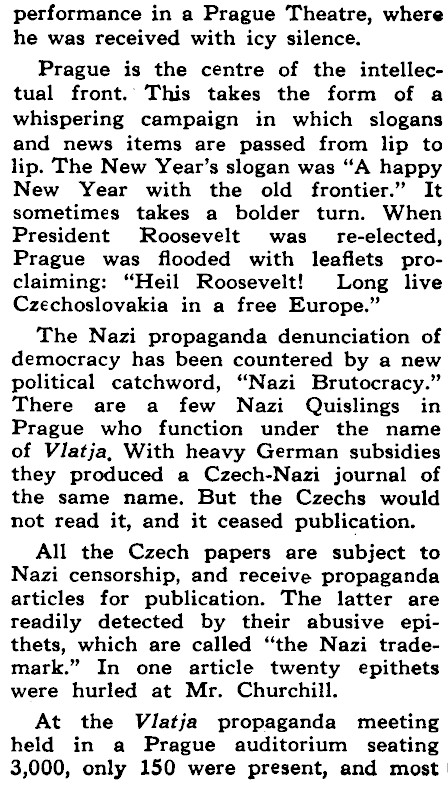 performance in a Prague Theatre, where he was received with icy silence.

Prague is the centre of the intellectual front. This takes the form of a whispering campaign in which slogans and news items are passed from lip to lip. The New Year's slogan was "A happy New Year with the old frontier." It sometimes takes a bolder turn. When President Roosevelt was re-elected, Prague was flooded with leaflets proclaiming: "Heil Roosevelt! Long live Czechoslovakia in a free Europe."

The Nazi propaganda denunciation of democracy has been countered by a new political catchword, "Nazi Brutocracy." There are a few Nazi Quislings in Prague who function under the name of Vlatja. With heavy German subsidies they produced a Czech-Nazi journal of the same name. But the Czechs would not read it, and it ceased publication.

All the Czech papers are subject to Nazi censorship, and receive propaganda articles for publication. The latter are readily detected by their abusive epithets, which are called "the Nazi trademark." In one article twenty epithets were hurled at Mr. Churchill.

At the Vlatja propaganda meeting held in a Prague auditorium seating 3,000, only 150 were present, and most